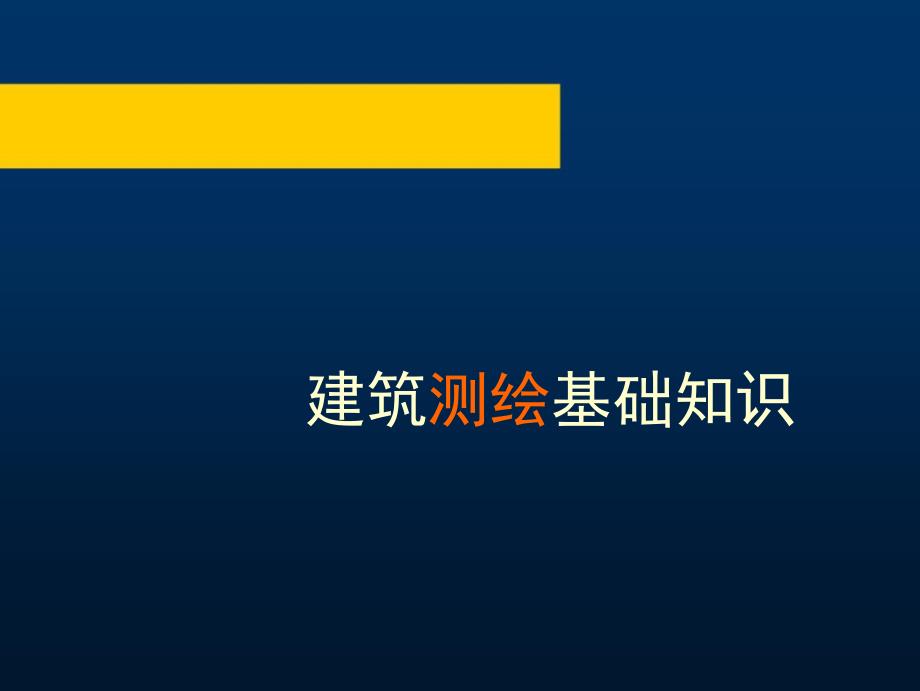 建筑测绘基础知识